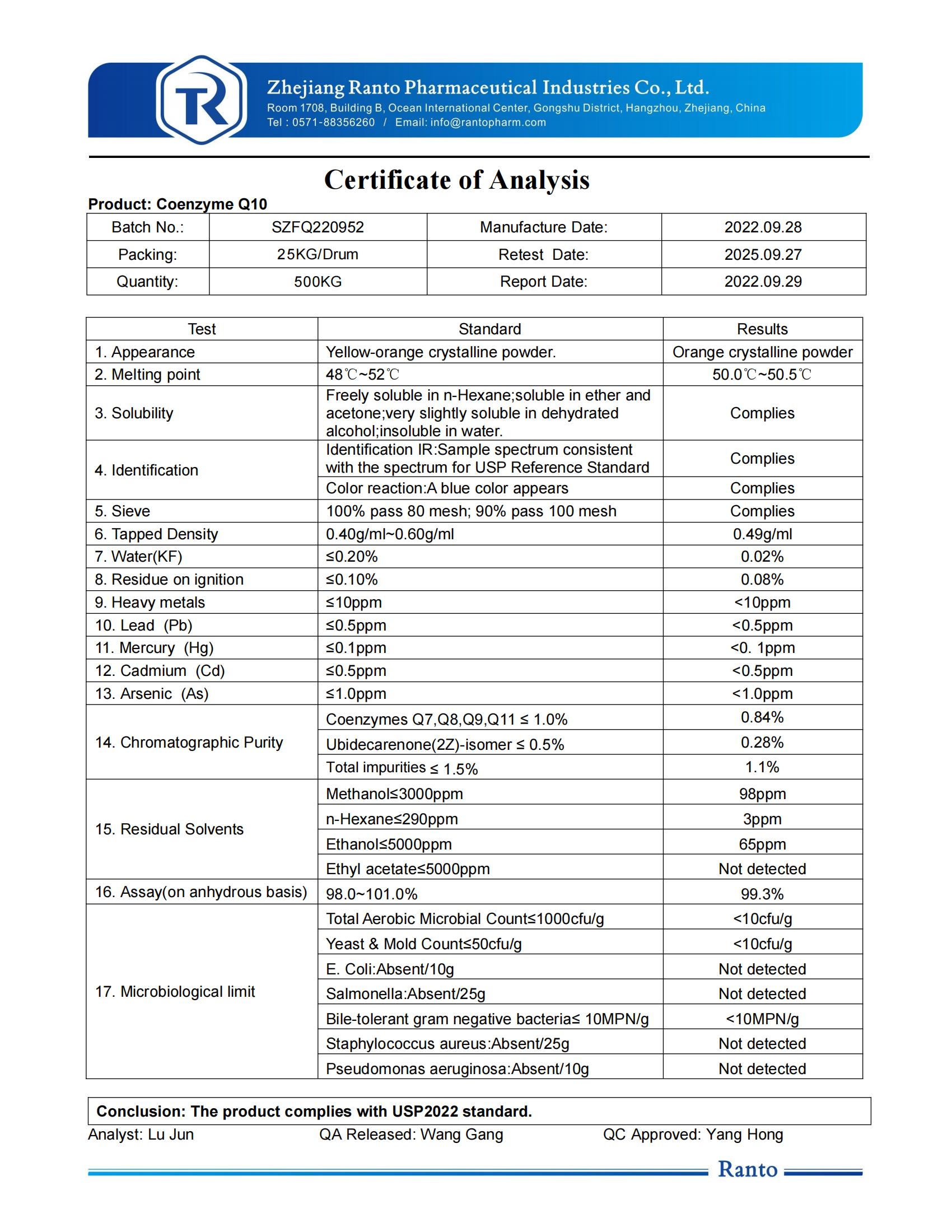 TR

Zhejiang Ranto Pharmaceutical Industries Co., Ltd.
Room 1708, Building B, Ocean International Center, Gongshu District, Hangzhou, Zhejiang, China
Tel : 0571-88356260 / Email: info@rantopharm.com

Certificate of Analysis

Product: Coenzyme Q10

| Batch No.: | SZFQ220952 | Manufacture Date: | 2022.09.28 |
|---|---|---|---|
| Packing: | 25KG/Drum | Retest Date: | 2025.09.27 |
| Quantity: | 500KG | Report Date: | 2022.09.29 |

| Test | Standard | Results |
|---|---|---|
| 1. Appearance | Yellow-orange crystalline powder. | Orange crystalline powder |
| 2. Melting point | 48℃~52℃ | 50.0℃~50.5℃ |
| 3. Solubility | Freely soluble in n-Hexane;soluble in ether and acetone;very slightly soluble in dehydrated alcohol;insoluble in water. | Complies |
| 4. Identification | Identification IR:Sample spectrum consistent with the spectrum for USP Reference Standard | Complies |
| | Color reaction:A blue color appears | Complies |
| 5. Sieve | 100% pass 80 mesh; 90% pass 100 mesh | Complies |
| 6. Tapped Density | 0.40g/ml~0.60g/ml | 0.49g/ml |
| 7. Water(KF) | ≤0.20% | 0.02% |
| 8. Residue on ignition | ≤0.10% | 0.08% |
| 9. Heavy metals | ≤10ppm | <10ppm |
| 10. Lead (Pb) | ≤0.5ppm | <0.5ppm |
| 11. Mercury (Hg) | ≤0.1ppm | <0. 1ppm |
| 12. Cadmium (Cd) | ≤0.5ppm | <0.5ppm |
| 13. Arsenic (As) | ≤1.0ppm | <1.0ppm |
| 14. Chromatographic Purity | Coenzymes Q7,Q8,Q9,Q11 ≤ 1.0% | 0.84% |
| | Ubidecarenone(2Z)-isomer ≤ 0.5% | 0.28% |
| | Total impurities ≤ 1.5% | 1.1% |
| 15. Residual Solvents | Methanol≤3000ppm | 98ppm |
| | n-Hexane≤290ppm | 3ppm |
| | Ethanol≤5000ppm | 65ppm |
| | Ethyl acetate≤5000ppm | Not detected |
| 16. Assay(on anhydrous basis) | 98.0~101.0% | 99.3% |
| 17. Microbiological limit | Total Aerobic Microbial Count≤1000cfu/g | <10cfu/g |
| | Yeast & Mold Count≤50cfu/g | <10cfu/g |
| | E. Coli:Absent/10g | Not detected |
| | Salmonella:Absent/25g | Not detected |
| | Bile-tolerant gram negative bacteria≤ 10MPN/g | <10MPN/g |
| | Staphylococcus aureus:Absent/25g | Not detected |
| | Pseudomonas aeruginosa:Absent/10g | Not detected |

Conclusion: The product complies with USP2022 standard.

Analyst: Lu Jun QA Released: Wang Gang QC Approved: Yang Hong

Ranto